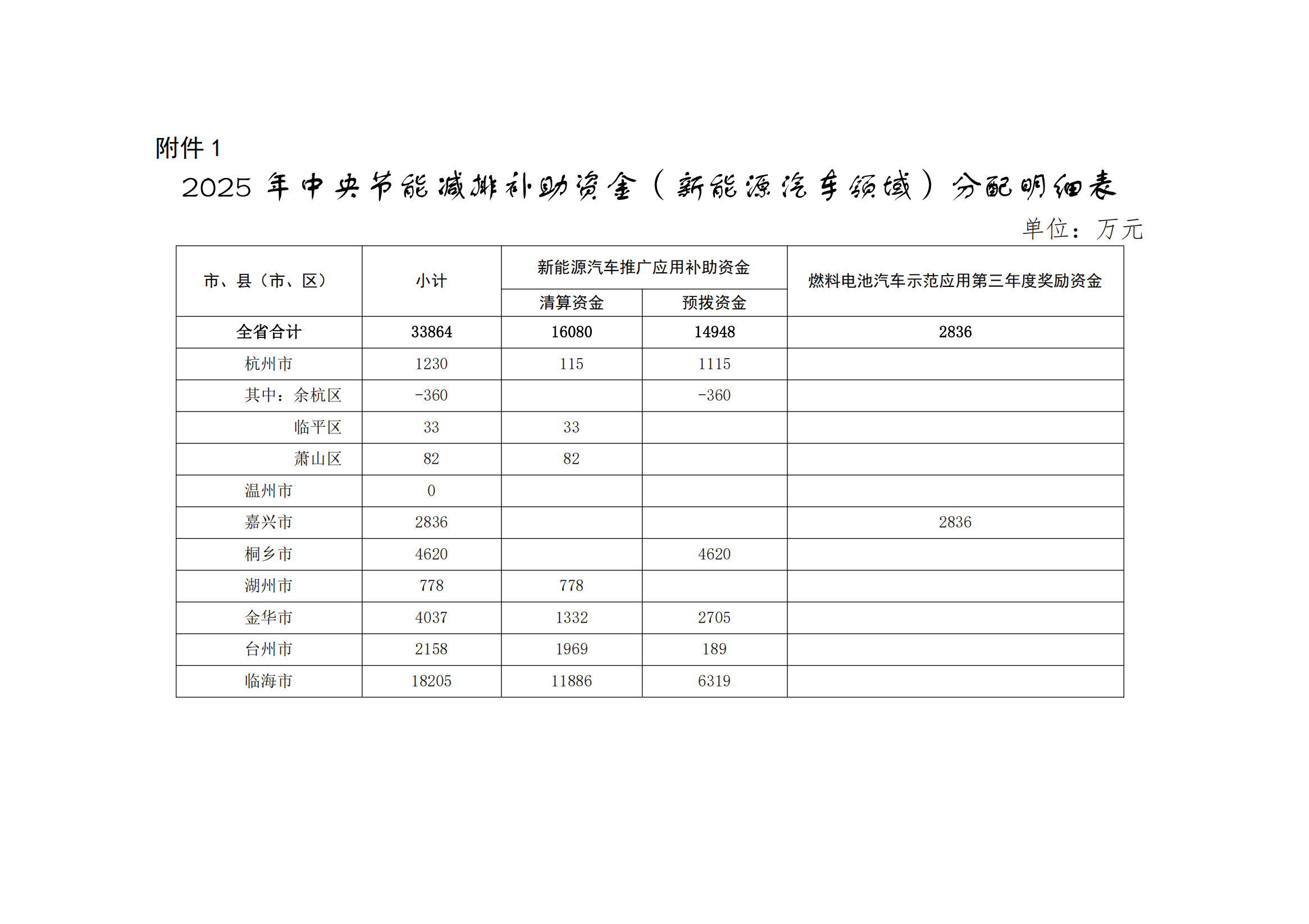 附件 1

2025 年中央节能减排补助资金（新能源汽车领域）分配明细表

单位：万元

| 市、县（市、区） | 小计 | 新能源汽车推广应用补助资金 清算资金 | 新能源汽车推广应用补助资金 预拨资金 | 燃料电池汽车示范应用第三年度奖励资金 |
|---|---|---|---|---|
| 全省合计 | 33864 | 16080 | 14948 | 2836 |
| 杭州市 | 1230 | 115 | 1115 | |
| 其中：余杭区 | -360 | | -360 | |
| 临平区 | 33 | 33 | | |
| 萧山区 | 82 | 82 | | |
| 温州市 | 0 | | | |
| 嘉兴市 | 2836 | | | 2836 |
| 桐乡市 | 4620 | | 4620 | |
| 湖州市 | 778 | 778 | | |
| 金华市 | 4037 | 1332 | 2705 | |
| 台州市 | 2158 | 1969 | 189 | |
| 临海市 | 18205 | 11886 | 6319 | |